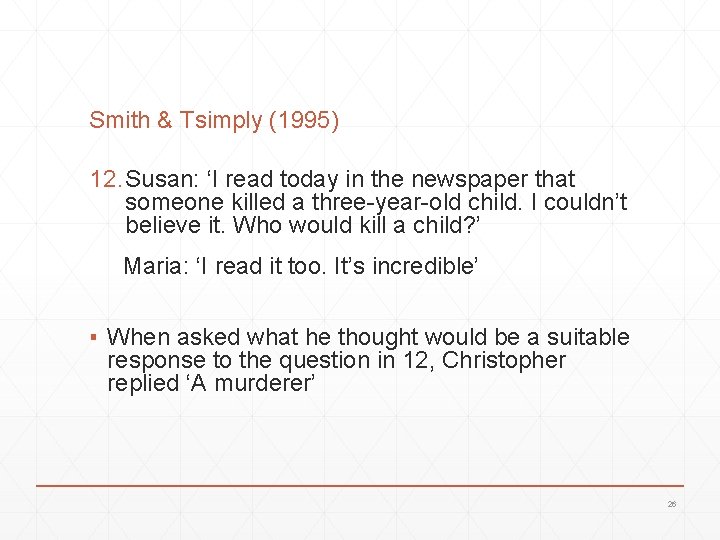 Smith & Tsimply (1995)

12. Susan: ‘I read today in the newspaper that someone killed a three-year-old child. I couldn’t believe it. Who would kill a child?’

Maria: ‘I read it too. It’s incredible’

▪ When asked what he thought would be a suitable response to the question in 12, Christopher replied ‘A murderer’

26